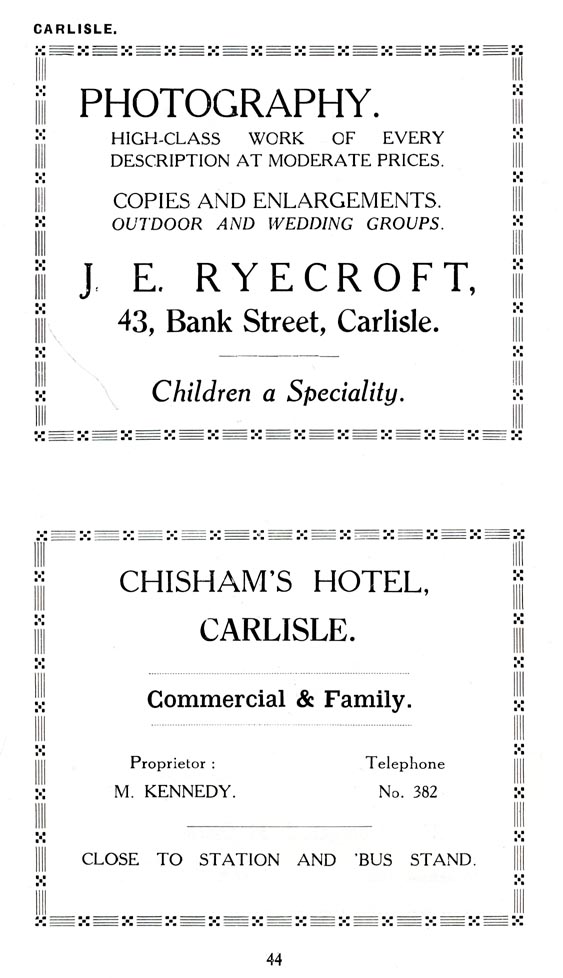 CARLISLE.

PHOTOGRAPHY.

HIGH-CLASS WORK OF EVERY DESCRIPTION AT MODERATE PRICES.

COPIES AND ENLARGEMENTS.
OUTDOOR AND WEDDING GROUPS.

J. E. RYECROFT,
43, Bank Street, Carlisle.

Children a Speciality.

CHISHAM'S HOTEL,
CARLISLE.

Commercial & Family.

Proprietor :
M. KENNEDY.

Telephone
No. 382

CLOSE TO STATION AND 'BUS STAND.

44